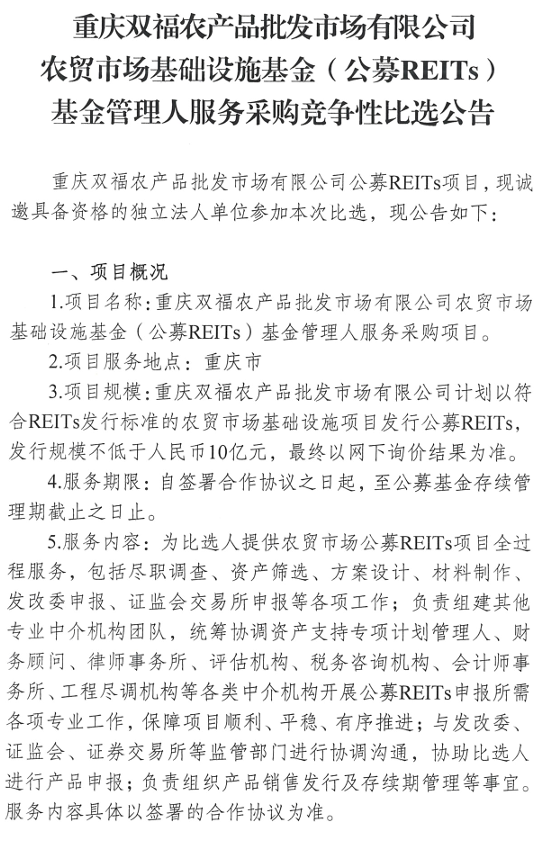 重庆双福农产品批发市场有限公司
农贸市场基础设施基金（公募REITs）
基金管理人服务采购竞争性比选公告

重庆双福农产品批发市场有限公司公募REITs项目，现诚邀具备资格的独立法人单位参加本次比选，现公告如下：

一、项目概况

1.项目名称：重庆双福农产品批发市场有限公司农贸市场基础设施基金（公募REITs）基金管理人服务采购项目。

2.项目服务地点：重庆市

3.项目规模：重庆双福农产品批发市场有限公司计划以符合REITs发行标准的农贸市场基础设施项目发行公募REITs，发行规模不低于人民币10亿元，最终以网下询价结果为准。

4.服务期限：自签署合作协议之日起，至公募基金存续管理期截止之日止。

5.服务内容：为比选人提供农贸市场公募REITs项目全过程服务，包括尽职调查、资产筛选、方案设计、材料制作、发改委申报、证监会交易所申报等各项工作；负责组建其他专业中介机构团队，统筹协调资产支持专项计划管理人、财务顾问、律师事务所、评估机构、税务咨询机构、会计师事务所、工程尽调机构等各类中介机构开展公募REITs申报所需各项专业工作，保障项目顺利、平稳、有序推进；与发改委、证监会、证券交易所等监管部门进行协调沟通，协助比选人进行产品申报；负责组织产品销售发行及存续期管理等事宜。服务内容具体以签署的合作协议为准。